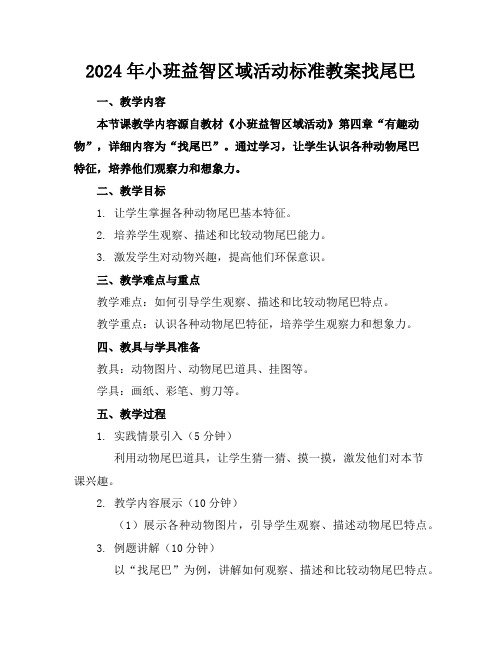 2024年小班益智区域活动标准教案找尾巴

一、教学内容

本节课教学内容源自教材《小班益智区域活动》第四章“有趣动物”，详细内容为“找尾巴”。通过学习，让学生认识各种动物尾巴特征，培养他们观察力和想象力。

二、教学目标

1. 让学生掌握各种动物尾巴基本特征。

2. 培养学生观察、描述和比较动物尾巴能力。

3. 激发学生对动物兴趣，提高他们环保意识。

三、教学难点与重点

教学难点：如何引导学生观察、描述和比较动物尾巴特点。

教学重点：认识各种动物尾巴特征，培养学生观察力和想象力。

四、教具与学具准备

教具：动物图片、动物尾巴道具、挂图等。

学具：画纸、彩笔、剪刀等。

五、教学过程

1. 实践情景引入（5分钟）

利用动物尾巴道具，让学生猜一猜、摸一摸，激发他们对本节课兴趣。

2. 教学内容展示（10分钟）

（1）展示各种动物图片，引导学生观察、描述动物尾巴特点。

3. 例题讲解（10分钟）

以“找尾巴”为例，讲解如何观察、描述和比较动物尾巴特点。